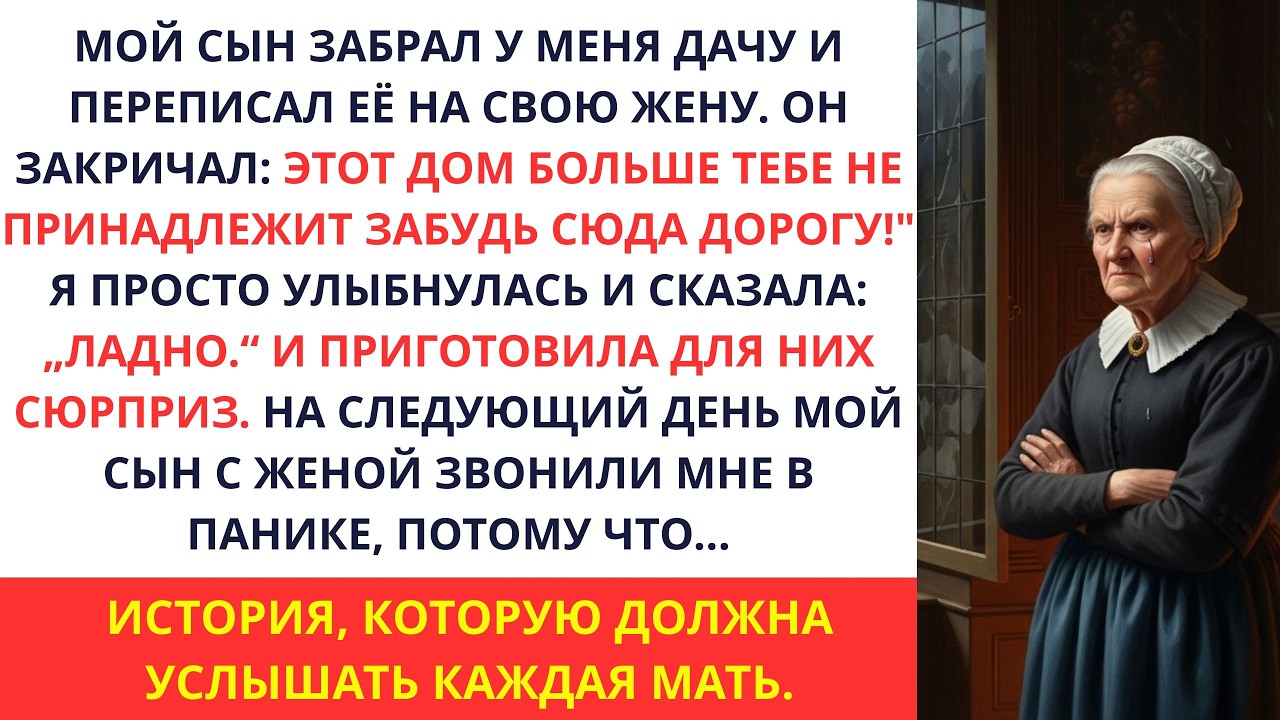 МОЙ СЫН ЗАБРАЛ У МЕНЯ ДАЧУ И ПЕРЕПИСАЛ ЕЁ НА СВОЮ ЖЕНУ. ОН ЗАКРИЧАЛ: ЭТОТ ДОМ БОЛЬШЕ ТЕБЕ НЕ ПРИНАДЛЕЖИТ ЗАБУДЬ СЮДА ДОРОГУ!" Я ПРОСТО УЛЫБНУЛАСЬ И СКАЗАЛА: „ЛАДНО.“ И ПРИГОТОВИЛА ДЛЯ НИХ СЮРПРИЗ. НА СЛЕДУЮЩИЙ ДЕНЬ МОЙ СЫН С ЖЕНОЙ ЗВОНИЛИ МНЕ В ПАНИКЕ, ПОТОМУ ЧТО...

ИСТОРИЯ, КОТОРУЮ ДОЛЖНА УСЛЫШАТЬ КАЖДАЯ МАТЬ.